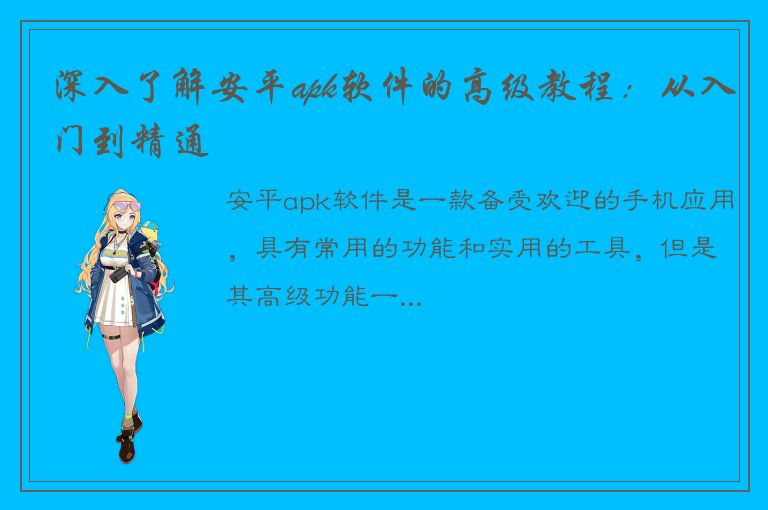 深入了解安平apk软件的高级教程：从入门到精通

安平apk软件是一款备受欢迎的手机应用，具有常用的功能和实用的工具，但是其高级功能一...